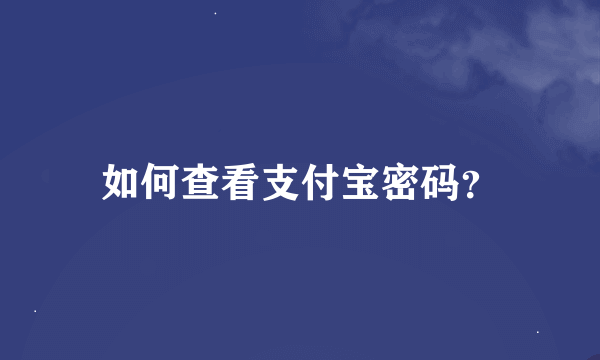 如何查看支付宝密码?